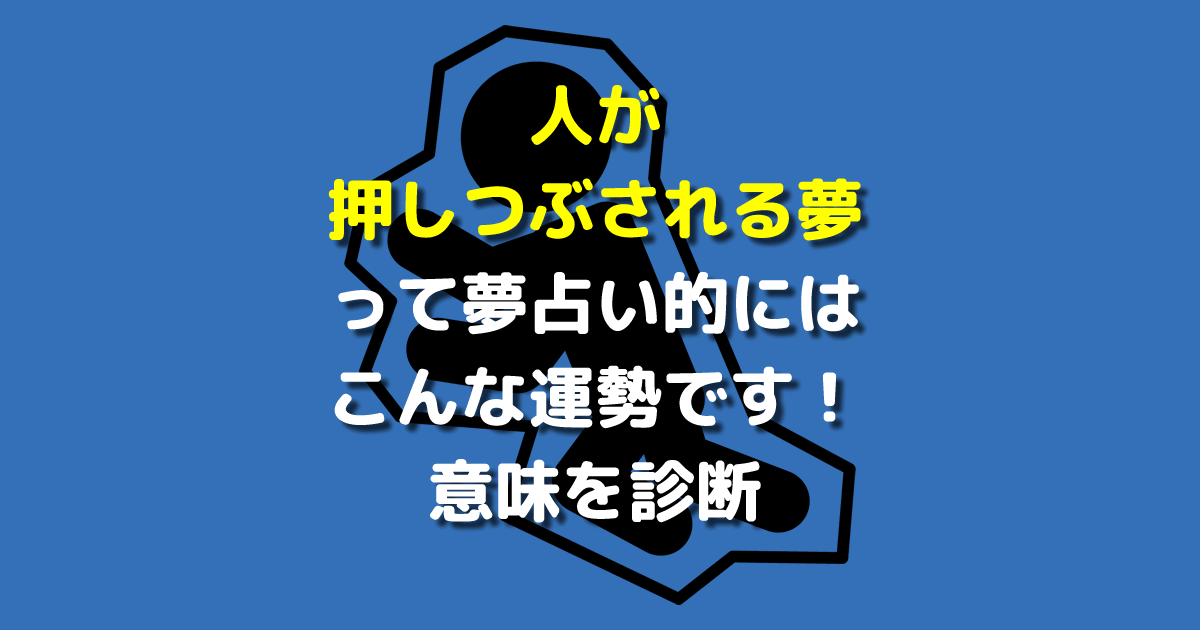 人が
押しつぶされる夢
って夢占い的には
こんな運勢です！
意味を診断